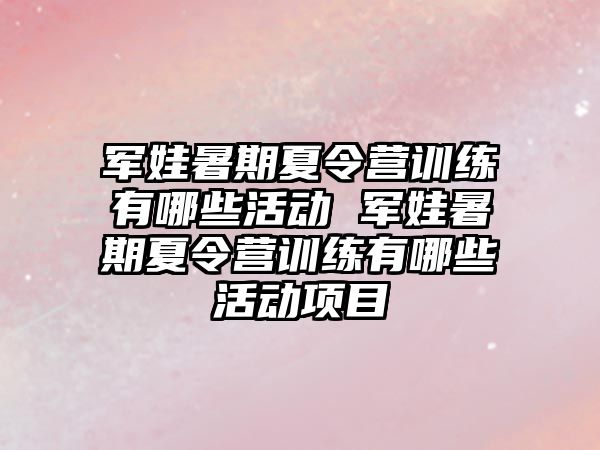 军娃暑期夏令营训练有哪些活动 军娃暑期夏令营训练有哪些活动项目